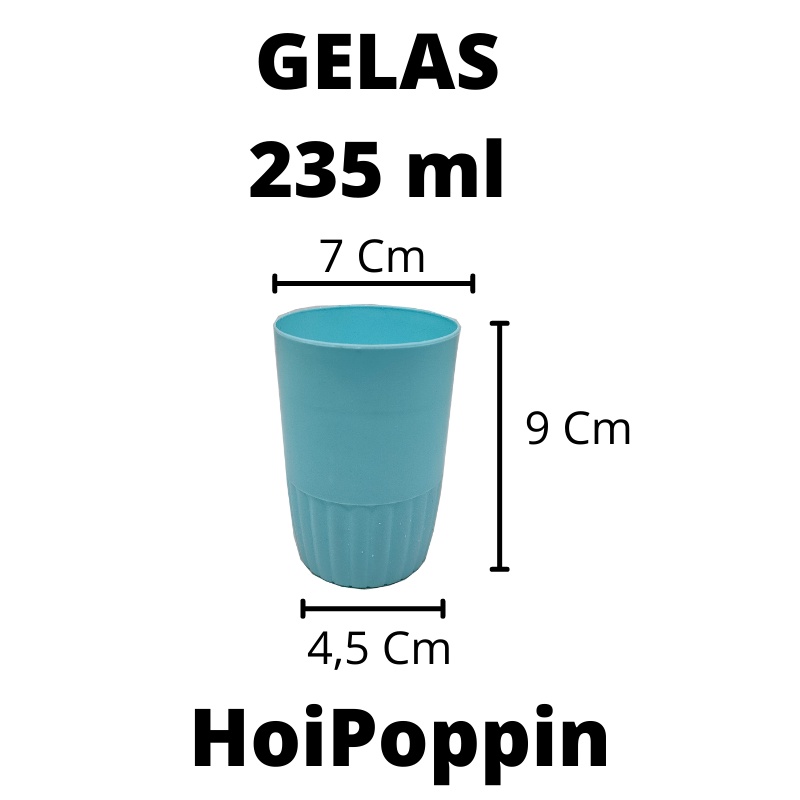 GELAS
235 ml

7 Cm

9 Cm

4,5 Cm

HoiPoppin